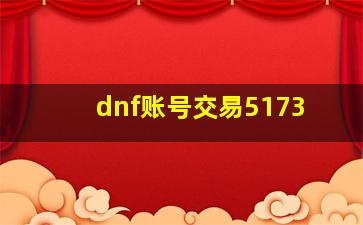 dnf账号交易5173